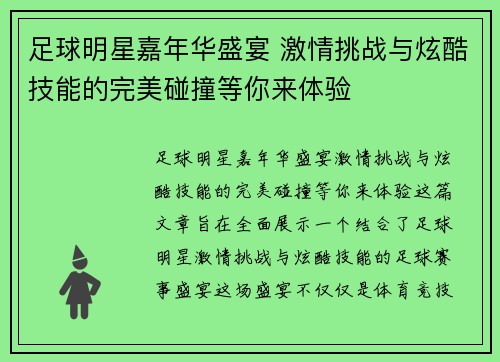 足球明星嘉年华盛宴 激情挑战与炫酷技能的完美碰撞等你来体验

足球明星嘉年华盛宴激情挑战与炫酷技能的完美碰撞等你来体验这篇文章旨在全面展示一个结合了足球明星激情挑战与炫酷技能的足球赛事盛宴这场盛宴不仅仅是体育竞技